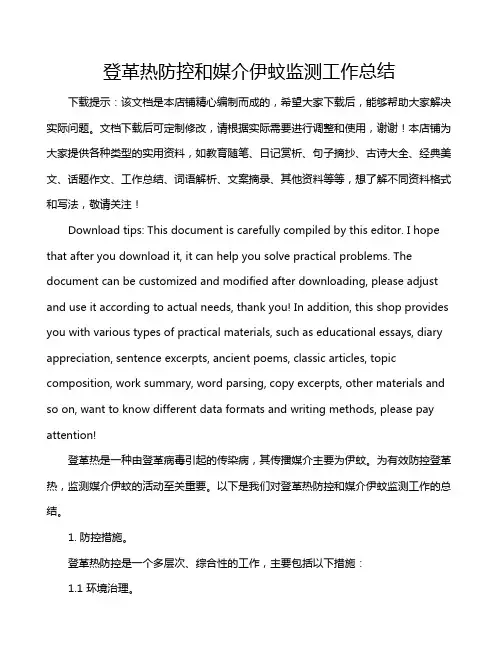 登革热防控和媒介伊蚊监测工作总结

下载提示：该文档是本店铺精心编制而成的，希望大家下载后，能够帮助大家解决实际问题。文档下载后可定制修改，请根据实际需要进行调整和使用，谢谢！本店铺为大家提供各种类型的实用资料，如教育随笔、日记赏析、句子摘抄、古诗大全、经典美文、话题作文、工作总结、词语解析、文案摘录、其他资料等等，想了解不同资料格式和写法，敬请关注！

Download tips: This document is carefully compiled by this editor. I hope that after you download it, it can help you solve practical problems. The document can be customized and modified after downloading, please adjust and use it according to actual needs, thank you! In addition, this shop provides you with various types of practical materials, such as educational essays, diary appreciation, sentence excerpts, ancient poems, classic articles, topic composition, work summary, word parsing, copy excerpts, other materials and so on, want to know different data formats and writing methods, please pay attention!

登革热是一种由登革病毒引起的传染病，其传播媒介主要为伊蚊。为有效防控登革热，监测媒介伊蚊的活动至关重要。以下是我们对登革热防控和媒介伊蚊监测工作的总结。

1. 防控措施。

登革热防控是一个多层次、综合性的工作，主要包括以下措施：

1.1 环境治理。